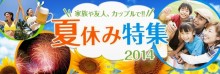 家族や友人、カップルで!!

夏休み特集

2014